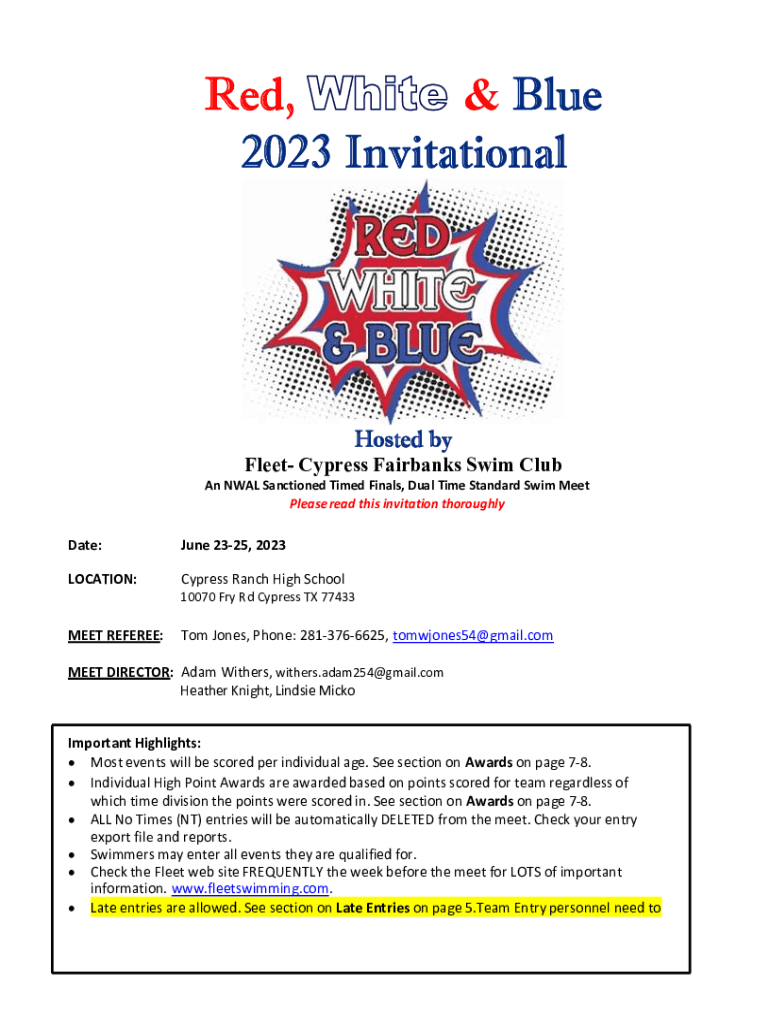 Red, White & Blue
2023 Invitational

RED
WHITE
& BLUE

Hosted by
Fleet- Cypress Fairbanks Swim Club
An NWAL Sanctioned Timed Finals, Dual Time Standard Swim Meet
Please read this invitation thoroughly

Date: June 23-25, 2023

LOCATION: Cypress Ranch High School
10070 Fry Rd Cypress TX 77433

MEET REFEREE: Tom Jones, Phone: 281-376-6625, tomwjones54@gmail.com

MEET DIRECTOR: Adam Withers, withers.adam254@gmail.com
Heather Knight, Lindsie Micko

Important Highlights:
• Most events will be scored per individual age. See section on Awards on page 7-8.
• Individual High Point Awards are awarded based on points scored for team regardless of which time division the points were scored in. See section on Awards on page 7-8.
• ALL No Times (NT) entries will be automatically DELETED from the meet. Check your entry export file and reports.
• Swimmers may enter all events they are qualified for.
• Check the Fleet web site FREQUENTLY the week before the meet for LOTS of important information. www.fleetswimming.com.
• Late entries are allowed. See section on Late Entries on page 5.Team Entry personnel need to